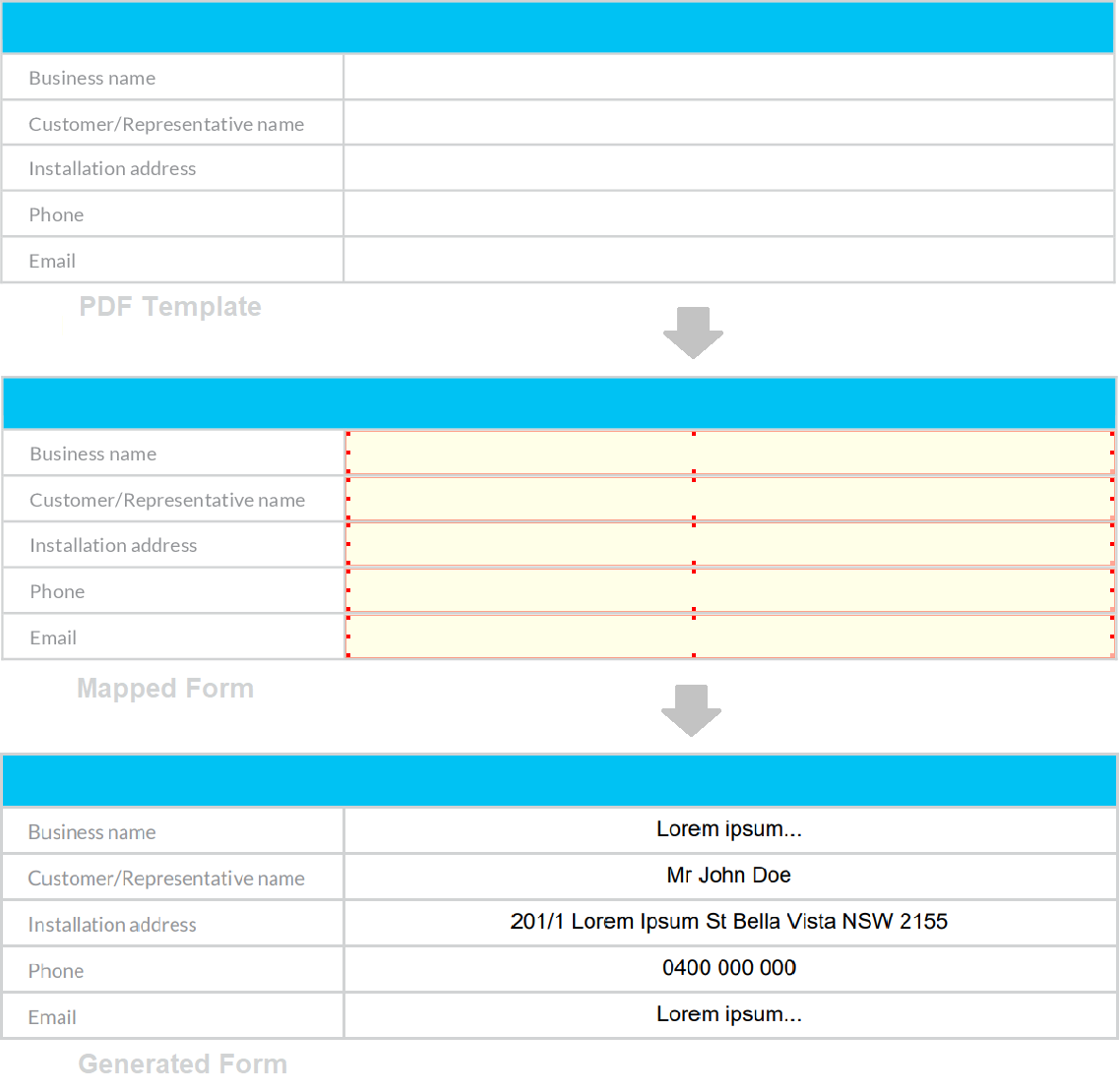 | Business name | |
|---|---|
| Customer/Representative name | |
| Installation address | |
| Phone | |
| Email | |

PDF Template

| Business name | |
|---|---|
| Customer/Representative name | |
| Installation address | |
| Phone | |
| Email | |

Mapped Form

| Business name | Lorem ipsum... |
|---|---|
| Customer/Representative name | Mr John Doe |
| Installation address | 201/1 Lorem Ipsum St Bella Vista NSW 2155 |
| Phone | 0400 000 000 |
| Email | Lorem ipsum... |

Generated Form